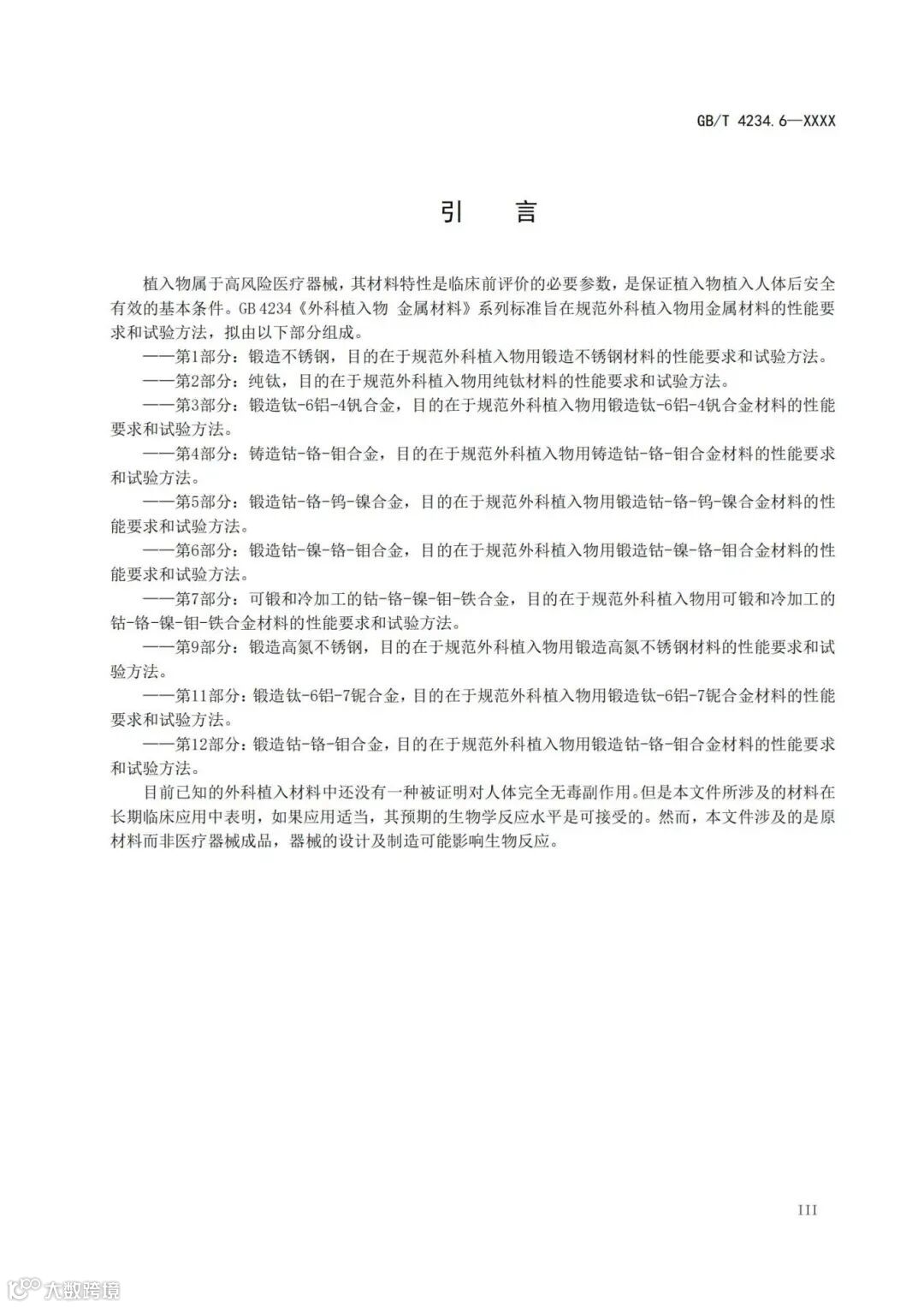 GB/T 4234.6—XXXX

引　言

植入物属于高风险医疗器械，其材料特性是临床前评价的必要参数，是保证植入物植入人体后安全有效的基本条件。GB 4234《外科植入物 金属材料》系列标准旨在规范外科植入物用金属材料的性能要求和试验方法，拟由以下部分组成。

——第1部分：锻造不锈钢，目的在于规范外科植入物用锻造不锈钢材料的性能要求和试验方法。

——第2部分：纯钛，目的在于规范外科植入物用纯钛材料的性能要求和试验方法。

——第3部分：锻造钛-6铝-4钒合金，目的在于规范外科植入物用锻造钛-6铝-4钒合金材料的性能要求和试验方法。

——第4部分：铸造钴-铬-钼合金，目的在于规范外科植入物用铸造钴-铬-钼合金材料的性能要求和试验方法。

——第5部分：锻造钴-铬-钨-镍合金，目的在于规范外科植入物用锻造钴-铬-钨-镍合金材料的性能要求和试验方法。

——第6部分：锻造钴-镍-铬-钼合金，目的在于规范外科植入物用锻造钴-镍-铬-钼合金材料的性能要求和试验方法。

——第7部分：可锻和冷加工的钴-铬-镍-钼-铁合金，目的在于规范外科植入物用可锻和冷加工的钴-铬-镍-钼-铁合金材料的性能要求和试验方法。

——第9部分：锻造高氮不锈钢，目的在于规范外科植入物用锻造高氮不锈钢材料的性能要求和试验方法。

——第11部分：锻造钛-6铝-7铌合金，目的在于规范外科植入物用锻造钛-6铝-7铌合金材料的性能要求和试验方法。

——第12部分：锻造钴-铬-钼合金，目的在于规范外科植入物用锻造钴-铬-钼合金材料的性能要求和试验方法。

目前已知的外科植入材料中还没有一种被证明对人体完全无毒副作用。但是本文件所涉及的材料在长期临床应用中表明，如果应用适当，其预期的生物学反应水平是可接受的。然而，本文件涉及的是原材料而非医疗器械成品，器械的设计及制造可能影响生物反应。

III

大数跨境